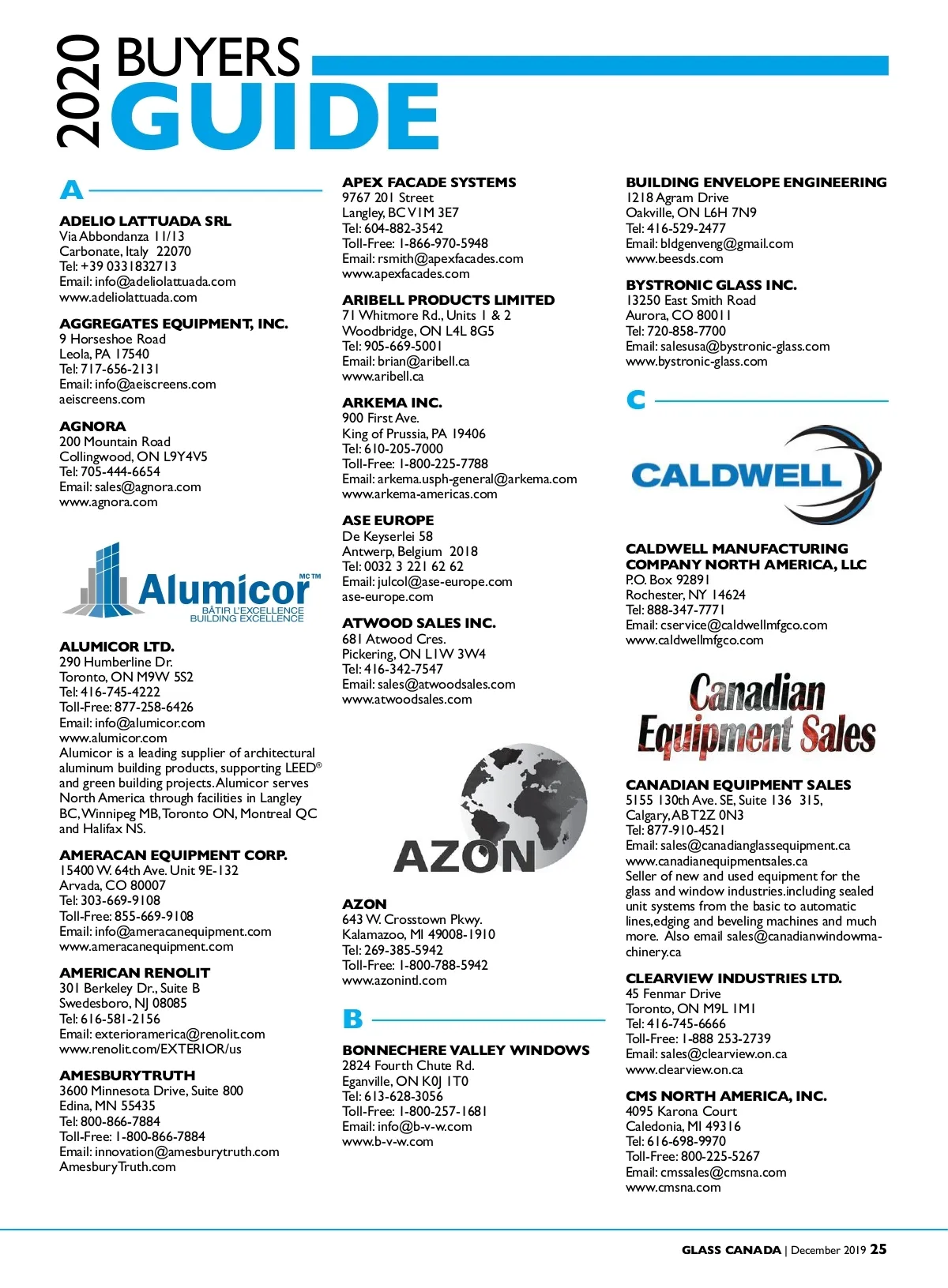 2020 BUYERS GUIDE

A

ADELIO LATTUADA SRL
Via Abbondanza 11/13
Carbonate, Italy 22070
Tel: +39 0331832713
Email: info@adeliolattuada.com
www.adeliolattuada.com

AGGREGATES EQUIPMENT, INC.
9 Horseshoe Road
Leola, PA 17540
Tel: 717-656-2131
Email: info@aeiscreens.com
aeiscreens.com

AGNORA
200 Mountain Road
Collingwood, ON L9Y4V5
Tel: 705-444-6654
Email: sales@agnora.com
www.agnora.com

Alumicor MC TM
BÂTIR L'EXCELLENCE
BUILDING EXCELLENCE

ALUMICOR LTD.
290 Humberline Dr.
Toronto, ON M9W 5S2
Tel: 416-745-4222
Toll-Free: 877-258-6426
Email: info@alumicor.com
www.alumicor.com
Alumicor is a leading supplier of architectural aluminum building products, supporting LEED® and green building projects. Alumicor serves North America through facilities in Langley BC, Winnipeg MB, Toronto ON, Montreal QC and Halifax NS.

AMERACAN EQUIPMENT CORP.
15400 W. 64th Ave. Unit 9E-132
Arvada, CO 80007
Tel: 303-669-9108
Toll-Free: 855-669-9108
Email: info@ameracanequipment.com
www.ameracanequipment.com

AMERICAN RENOLIT
301 Berkeley Dr., Suite B
Swedesboro, NJ 08085
Tel: 616-581-2156
Email: exterioramerica@renolit.com
www.renolit.com/EXTERIOR/us

AMESBURYTRUTH
3600 Minnesota Drive, Suite 800
Edina, MN 55435
Tel: 800-866-7884
Toll-Free: 1-800-866-7884
Email: innovation@amesburytruth.com
AmesburyTruth.com

APEX FACADE SYSTEMS
9767 201 Street
Langley, BC V1M 3E7
Tel: 604-882-3542
Toll-Free: 1-866-970-5948
Email: rsmith@apexfacades.com
www.apexfacades.com

ARIBELL PRODUCTS LIMITED
71 Whitmore Rd., Units 1 & 2
Woodbridge, ON L4L 8G5
Tel: 905-669-5001
Email: brian@aribell.ca
www.aribell.ca

ARKEMA INC.
900 First Ave.
King of Prussia, PA 19406
Tel: 610-205-7000
Toll-Free: 1-800-225-7788
Email: arkema.usph-general@arkema.com
www.arkema-americas.com

ASE EUROPE
De Keyserlei 58
Antwerp, Belgium 2018
Tel: 0032 3 221 62 62
Email: julcol@ase-europe.com
ase-europe.com

ATWOOD SALES INC.
681 Atwood Cres.
Pickering, ON L1W 3W4
Tel: 416-342-7547
Email: sales@atwoodsales.com
www.atwoodsales.com

AZON

AZON
643 W. Crosstown Pkwy.
Kalamazoo, MI 49008-1910
Tel: 269-385-5942
Toll-Free: 1-800-788-5942
www.azonintl.com

B

BONNECHERE VALLEY WINDOWS
2824 Fourth Chute Rd.
Eganville, ON K0J 1T0
Tel: 613-628-3056
Toll-Free: 1-800-257-1681
Email: info@b-v-w.com
www.b-v-w.com

BUILDING ENVELOPE ENGINEERING
1218 Agram Drive
Oakville, ON L6H 7N9
Tel: 416-529-2477
Email: bldgenveng@gmail.com
www.beesds.com

BYSTRONIC GLASS INC.
13250 East Smith Road
Aurora, CO 80011
Tel: 720-858-7700
Email: salesusa@bystronic-glass.com
www.bystronic-glass.com

C

CALDWELL

CALDWELL MANUFACTURING COMPANY NORTH AMERICA, LLC
P.O. Box 92891
Rochester, NY 14624
Tel: 888-347-7771
Email: cservice@caldwellmfgco.com
www.caldwellmfgco.com

Canadian Equipment Sales

CANADIAN EQUIPMENT SALES
5155 130th Ave. SE, Suite 136 315,
Calgary, AB T2Z 0N3
Tel: 877-910-4521
Email: sales@canadianglassequipment.ca
www.canadianequipmentsales.ca
Seller of new and used equipment for the glass and window industries.including sealed unit systems from the basic to automatic lines,edging and beveling machines and much more. Also email sales@canadianwindowmachinery.ca

CLEARVIEW INDUSTRIES LTD.
45 Fenmar Drive
Toronto, ON M9L 1M1
Tel: 416-745-6666
Toll-Free: 1-888 253-2739
Email: sales@clearview.on.ca
www.clearview.on.ca

CMS NORTH AMERICA, INC.
4095 Karona Court
Caledonia, MI 49316
Tel: 616-698-9970
Toll-Free: 800-225-5267
Email: cmssales@cmsna.com
www.cmsna.com

GLASS CANADA | December 2019 25